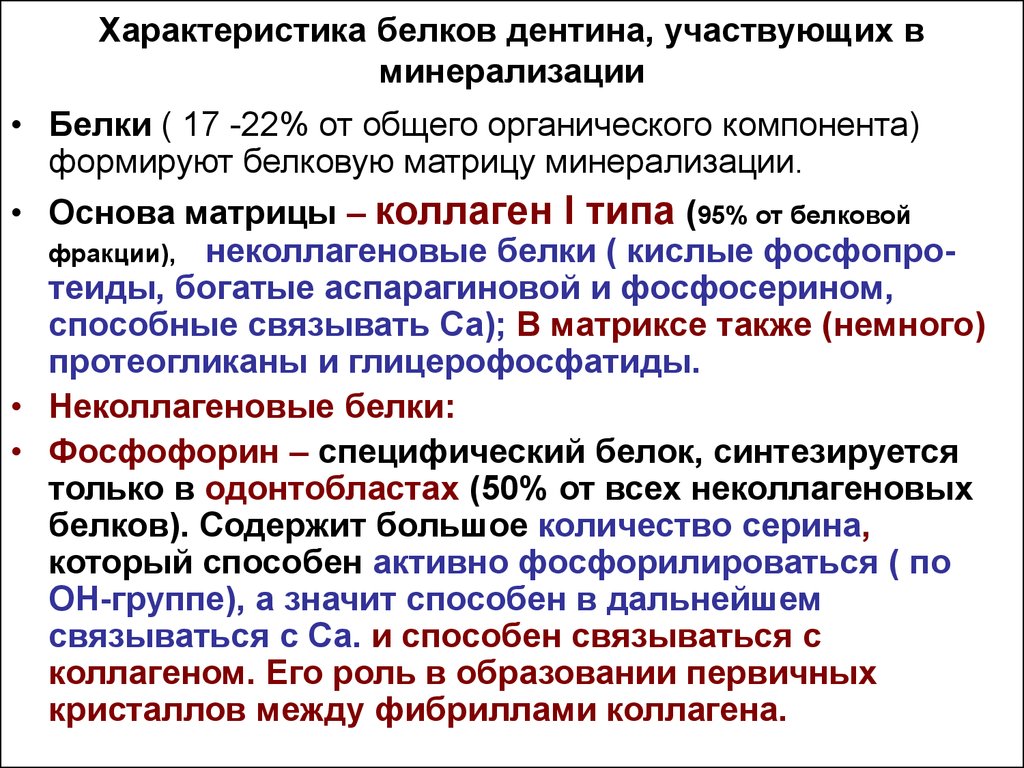 Характеристика белков дентина, участвующих в минерализации

• Белки ( 17 -22% от общего органического компонента) формируют белковую матрицу минерализации.

• Основа матрицы – коллаген I типа (95% от белковой фракции), неколлагеновые белки ( кислые фосфопротеиды, богатые аспарагиновой и фосфосерином, способные связывать Са); В матриксе также (немного) протеогликаны и глицерофосфатиды.

• Неколлагеновые белки:

• Фосфофорин – специфический белок, синтезируется только в одонтобластах (50% от всех неколлагеновых белков). Содержит большое количество серина, который способен активно фосфорилироваться ( по ОН-группе), а значит способен в дальнейшем связываться с Са. и способен связываться с коллагеном. Его роль в образовании первичных кристаллов между фибриллами коллагена.